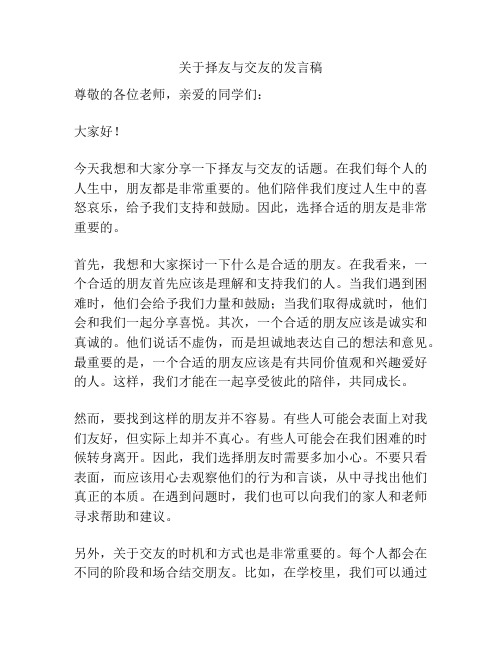 关于择友与交友的发言稿

尊敬的各位老师，亲爱的同学们：

大家好！

今天我想和大家分享一下择友与交友的话题。在我们每个人的人生中，朋友都是非常重要的。他们陪伴我们度过人生中的喜怒哀乐，给予我们支持和鼓励。因此，选择合适的朋友是非常重要的。

首先，我想和大家探讨一下什么是合适的朋友。在我看来，一个合适的朋友首先应该是理解和支持我们的人。当我们遇到困难时，他们会给予我们力量和鼓励；当我们取得成就时，他们会和我们一起分享喜悦。其次，一个合适的朋友应该是诚实和真诚的。他们说话不虚伪，而是坦诚地表达自己的想法和意见。最重要的是，一个合适的朋友应该是有共同价值观和兴趣爱好的人。这样，我们才能在一起享受彼此的陪伴，共同成长。

然而，要找到这样的朋友并不容易。有些人可能会表面上对我们友好，但实际上却并不真心。有些人可能会在我们困难的时候转身离开。因此，我们选择朋友时需要多加小心。不要只看表面，而应该用心去观察他们的行为和言谈，从中寻找出他们真正的本质。在遇到问题时，我们也可以向我们的家人和老师寻求帮助和建议。

另外，关于交友的时机和方式也是非常重要的。每个人都会在不同的阶段和场合结交朋友。比如，在学校里，我们可以通过